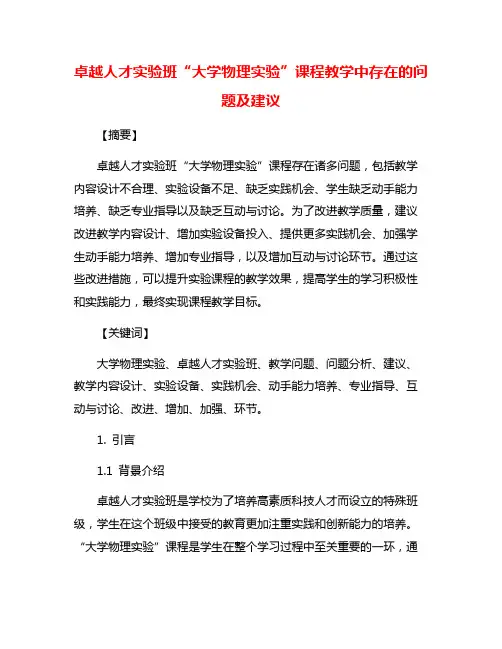 卓越人才实验班“大学物理实验”课程教学中存在的问题及建议

【摘要】

卓越人才实验班“大学物理实验”课程存在诸多问题，包括教学内容设计不合理、实验设备不足、缺乏实践机会、学生缺乏动手能力培养、缺乏专业指导以及缺乏互动与讨论。为了改进教学质量，建议改进教学内容设计、增加实验设备投入、提供更多实践机会、加强学生动手能力培养、增加专业指导，以及增加互动与讨论环节。通过这些改进措施，可以提升实验课程的教学效果，提高学生的学习积极性和实践能力，最终实现课程教学目标。

【关键词】

大学物理实验、卓越人才实验班、教学问题、问题分析、建议、教学内容设计、实验设备、实践机会、动手能力培养、专业指导、互动与讨论、改进、增加、加强、环节。

1. 引言

1.1 背景介绍

卓越人才实验班是学校为了培养高素质科技人才而设立的特殊班级，学生在这个班级中接受的教育更加注重实践和创新能力的培养。“大学物理实验”课程是学生在整个学习过程中至关重要的一环，通